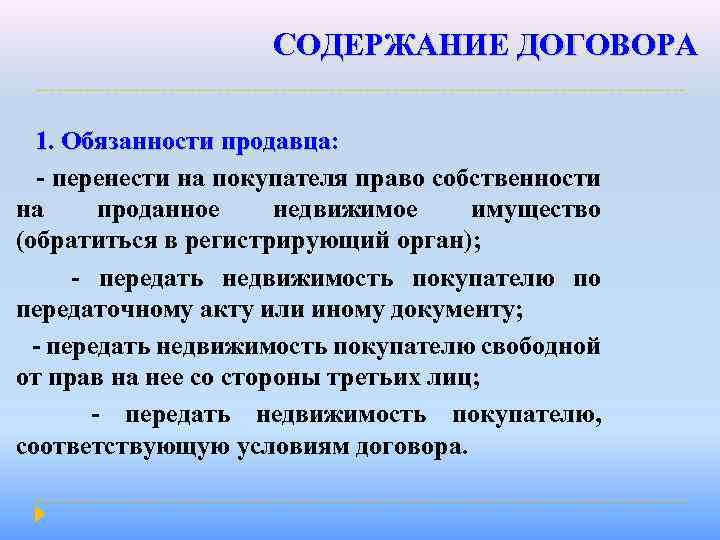 СОДЕРЖАНИЕ ДОГОВОРА

1. Обязанности продавца:

- перенести на покупателя право собственности на проданное недвижимое имущество (обратиться в регистрирующий орган);

- передать недвижимость покупателю по передаточному акту или иному документу;

- передать недвижимость покупателю свободной от прав на нее со стороны третьих лиц;

- передать недвижимость покупателю, соответствующую условиям договора.